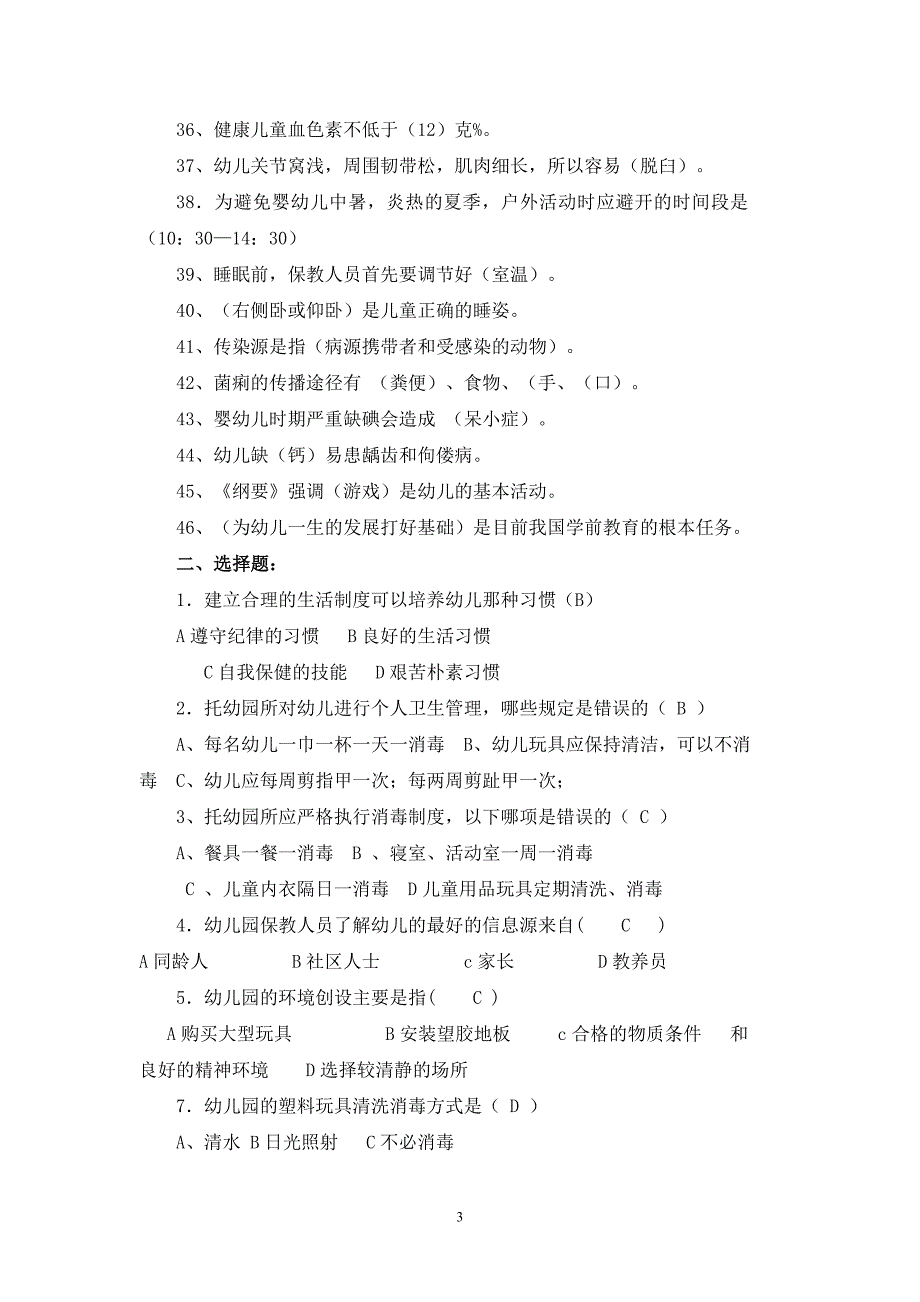 36、健康儿童血色素不低于（12）克%。

37、幼儿关节窝浅，周围韧带松，肌肉细长，所以容易（脱臼）。

38．为避免婴幼儿中暑，炎热的夏季，户外活动时应避开的时间段是（10：30—14：30）

39、睡眠前，保教人员首先要调节好（室温）。

40、（右侧卧或仰卧）是儿童正确的睡姿。

41、传染源是指（病源携带者和受感染的动物）。

42、菌痢的传播途径有 （粪便）、食物、（手、（口）。

43、婴幼儿时期严重缺碘会造成 （呆小症）。

44、幼儿缺（钙）易患龋齿和佝偻病。

45、《纲要》强调（游戏）是幼儿的基本活动。

46、（为幼儿一生的发展打好基础）是目前我国学前教育的根本任务。

二、选择题：

1．建立合理的生活制度可以培养幼儿那种习惯（B）

A 遵守纪律的习惯 B 良好的生活习惯

C 自我保健的技能 D 艰苦朴素习惯

2．托幼园所对幼儿进行个人卫生管理，哪些规定是错误的（ B ）

A、每名幼儿一巾一杯一天一消毒 B、幼儿玩具应保持清洁，可以不消毒 C、幼儿应每周剪指甲一次；每两周剪趾甲一次；

3、托幼园所应严格执行消毒制度，以下哪项是错误的（ C ）

A、餐具一餐一消毒 B 、寝室、活动室一周一消毒

C 、儿童内衣隔日一消毒 D 儿童用品玩具定期清洗、消毒

4．幼儿园保教人员了解幼儿的最好的信息源来自( C )

A 同龄人 B 社区人士 c 家长 D 教养员

5．幼儿园的环境创设主要是指( C )

A 购买大型玩具 B 安装塑胶地板 c 合格的物质条件 和良好的精神环境 D 选择较清静的场所

7．幼儿园的塑料玩具清洗消毒方式是（ D ）

A、清水 B 日光照射 C 不必消毒

3